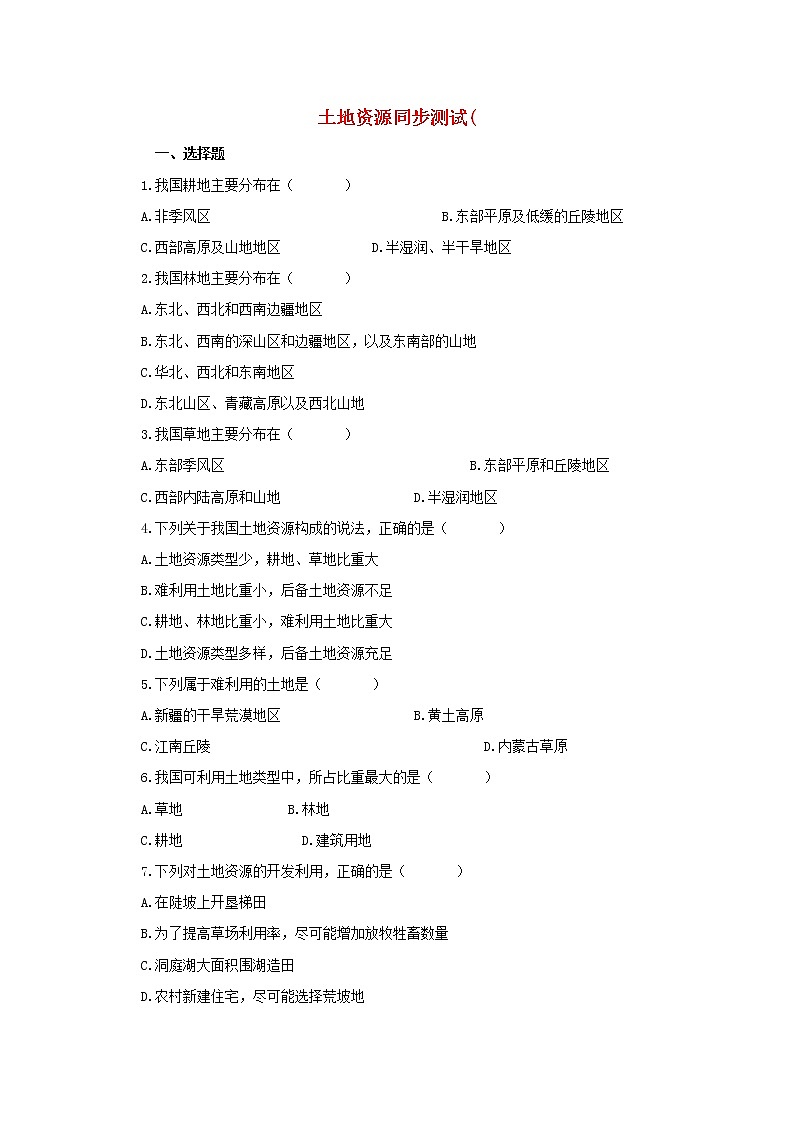 土地资源同步测试(

一、选择题

1.我国耕地主要分布在（　　）

A.非季风区　　B.东部平原及低缓的丘陵地区

C.西部高原及山地地区　　D.半湿润、半干旱地区

2.我国林地主要分布在（　　）

A.东北、西北和西南边疆地区

B.东北、西南的深山区和边疆地区，以及东南部的山地

C.华北、西北和东南地区

D.东北山区、青藏高原以及西北山地

3.我国草地主要分布在（　　）

A.东部季风区　　B.东部平原和丘陵地区

C.西部内陆高原和山地　　D.半湿润地区

4.下列关于我国土地资源构成的说法，正确的是（　　）

A.土地资源类型少，耕地、草地比重大

B.难利用土地比重小，后备土地资源不足

C.耕地、林地比重小，难利用土地比重大

D.土地资源类型多样，后备土地资源充足

5.下列属于难利用的土地是（　　）

A.新疆的干旱荒漠地区　　B.黄土高原

C.江南丘陵　　D.内蒙古草原

6.我国可利用土地类型中，所占比重最大的是（　　）

A.草地　　B.林地

C.耕地　　D.建筑用地

7.下列对土地资源的开发利用，正确的是（　　）

A.在陡坡上开垦梯田

B.为了提高草场利用率，尽可能增加放牧牲畜数量

C.洞庭湖大面积围湖造田

D.农村新建住宅，尽可能选择荒坡地